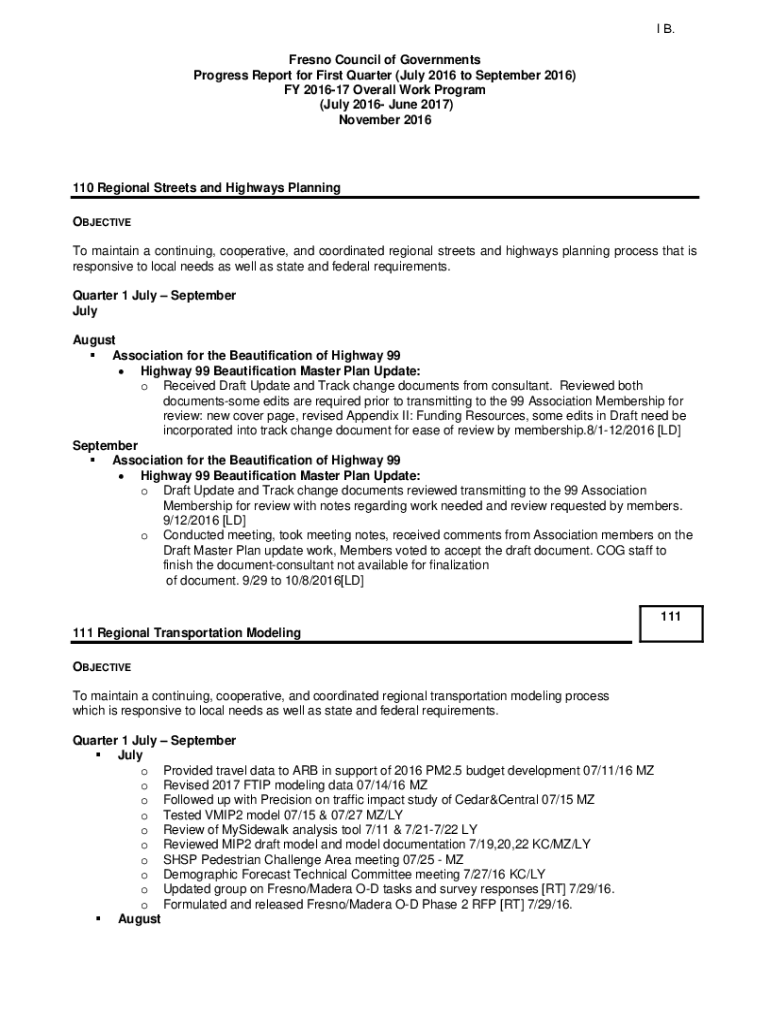 I B.

Fresno Council of Governments
Progress Report for First Quarter (July 2016 to September 2016)
FY 2016-17 Overall Work Program
(July 2016- June 2017)
November 2016

110 Regional Streets and Highways Planning

OBJECTIVE

To maintain a continuing, cooperative, and coordinated regional streets and highways planning process that is responsive to local needs as well as state and federal requirements.

Quarter 1 July – September
July

August
▪ Association for the Beautification of Highway 99
• Highway 99 Beautification Master Plan Update:
o Received Draft Update and Track change documents from consultant. Reviewed both documents-some edits are required prior to transmitting to the 99 Association Membership for review: new cover page, revised Appendix II: Funding Resources, some edits in Draft need be incorporated into track change document for ease of review by membership.8/1-12/2016 [LD]

September
▪ Association for the Beautification of Highway 99
• Highway 99 Beautification Master Plan Update:
o Draft Update and Track change documents reviewed transmitting to the 99 Association Membership for review with notes regarding work needed and review requested by members. 9/12/2016 [LD]
o Conducted meeting, took meeting notes, received comments from Association members on the Draft Master Plan update work, Members voted to accept the draft document. COG staff to finish the document-consultant not available for finalization of document. 9/29 to 10/8/2016[LD]

111

111 Regional Transportation Modeling

OBJECTIVE

To maintain a continuing, cooperative, and coordinated regional transportation modeling process which is responsive to local needs as well as state and federal requirements.

Quarter 1 July – September
▪ July
o Provided travel data to ARB in support of 2016 PM2.5 budget development 07/11/16 MZ
o Revised 2017 FTIP modeling data 07/14/16 MZ
o Followed up with Precision on traffic impact study of Cedar&Central 07/15 MZ
o Tested VMIP2 model 07/15 & 07/27 MZ/LY
o Review of MySidewalk analysis tool 7/11 & 7/21-7/22 LY
o Reviewed MIP2 draft model and model documentation 7/19,20,22 KC/MZ/LY
o SHSP Pedestrian Challenge Area meeting 07/25 - MZ
o Demographic Forecast Technical Committee meeting 7/27/16 KC/LY
o Updated group on Fresno/Madera O-D tasks and survey responses [RT] 7/29/16.
o Formulated and released Fresno/Madera O-D Phase 2 RFP [RT] 7/29/16.
▪ August